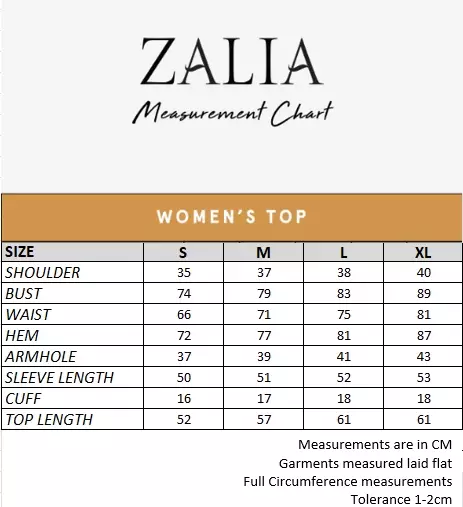 ZALIA

Measurement Chart

WOMEN'S TOP

| SIZE | S | M | L | XL |
|---|---|---|---|---|
| SHOULDER | 35 | 37 | 38 | 40 |
| BUST | 74 | 79 | 83 | 89 |
| WAIST | 66 | 71 | 75 | 81 |
| HEM | 72 | 77 | 81 | 87 |
| ARMHOLE | 37 | 39 | 41 | 43 |
| SLEEVE LENGTH | 50 | 51 | 52 | 53 |
| CUFF | 16 | 17 | 18 | 18 |
| TOP LENGTH | 52 | 57 | 61 | 61 |

Measurements are in CM
Garments measured laid flat
Full Circumference measurements
Tolerance 1-2cm